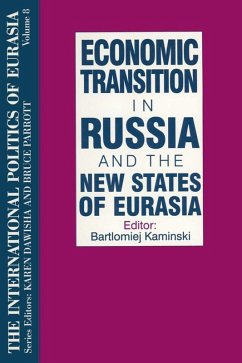 THE INTERNATIONAL POLITICS OF EURASIA
Volume 8
Series Editors: KAREN DAWISHA AND BRUCE PARROTT

ECONOMIC TRANSITION IN RUSSIA AND THE NEW STATES OF EURASIA

Editor:
Bartlomiej Kaminski